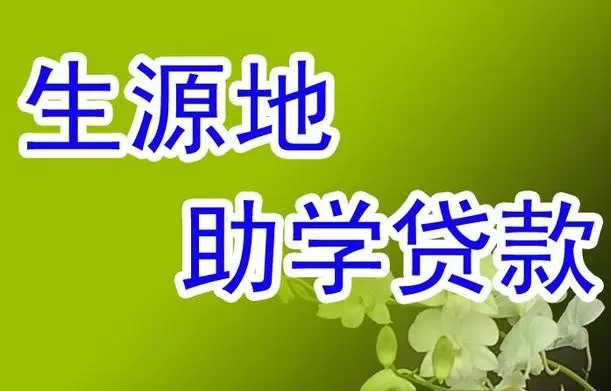 生源地
助学贷款